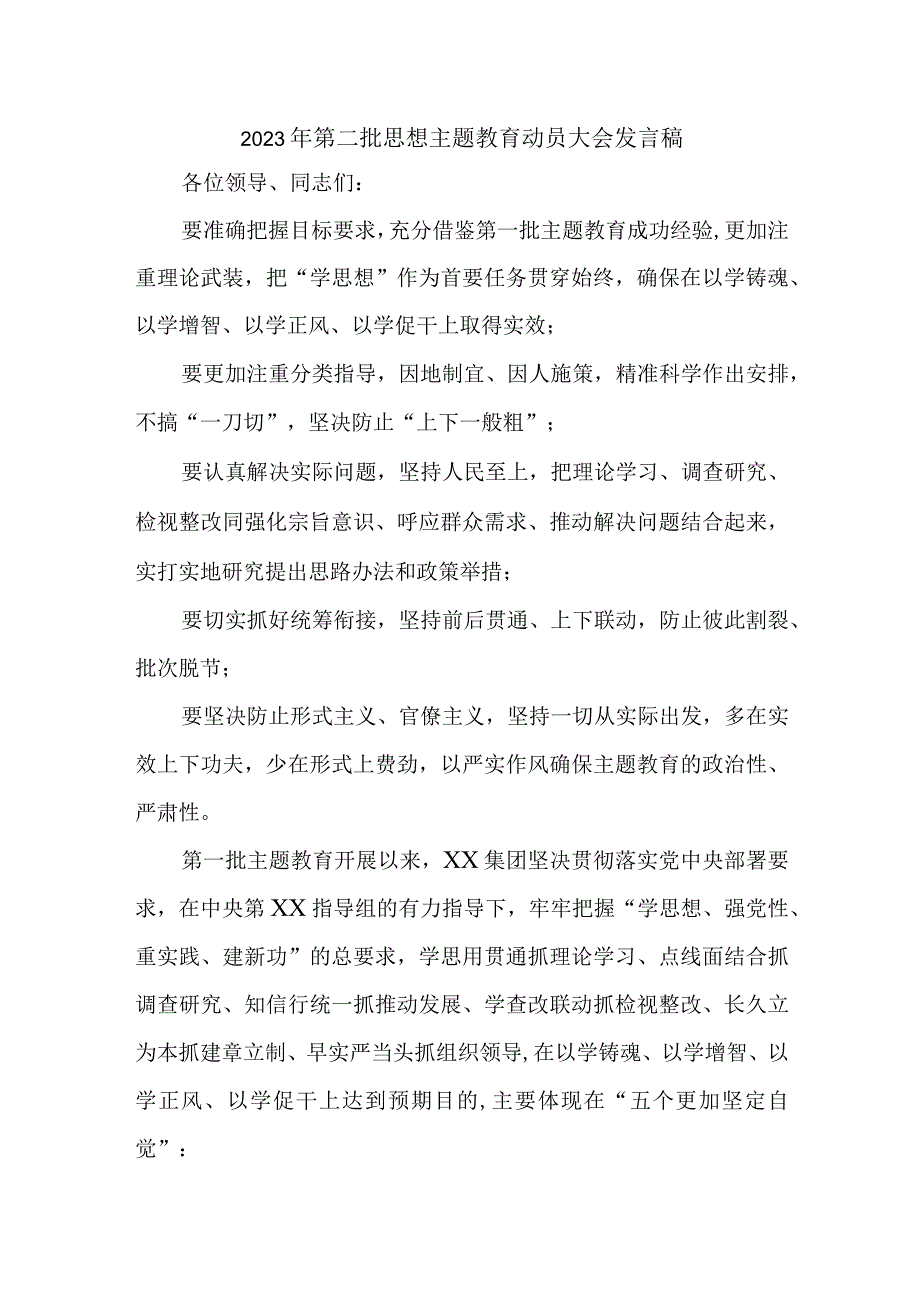 2023年第二批思想主题教育动员大会发言稿

各位领导、同志们：

要准确把握目标要求，充分借鉴第一批主题教育成功经验，更加注重理论武装，把“学思想”作为首要任务贯穿始终，确保在以学铸魂、以学增智、以学正风、以学促干上取得实效；

要更加注重分类指导，因地制宜、因人施策，精准科学作出安排，不搞“一刀切”，坚决防止“上下一般粗”；

要认真解决实际问题，坚持人民至上，把理论学习、调查研究、检视整改同强化宗旨意识、呼应群众需求、推动解决问题结合起来，实打实地研究提出思路办法和政策举措；

要切实抓好统筹衔接，坚持前后贯通、上下联动，防止彼此割裂、批次脱节；

要坚决防止形式主义、官僚主义，坚持一切从实际出发，多在实效上下功夫，少在形式上费劲，以严实作风确保主题教育的政治性、严肃性。

第一批主题教育开展以来，XX集团坚决贯彻落实党中央部署要求，在中央第XX指导组的有力指导下，牢牢把握“学思想、强党性、重实践、建新功”的总要求，学思用贯通抓理论学习、点线面结合抓调查研究、知信行统一抓推动发展、学查改联动抓检视整改、长久立为本抓建章立制、早实严当头抓组织领导，在以学铸魂、以学增智、以学正风、以学促干上达到预期目的，主要体现在“五个更加坚定自觉”：